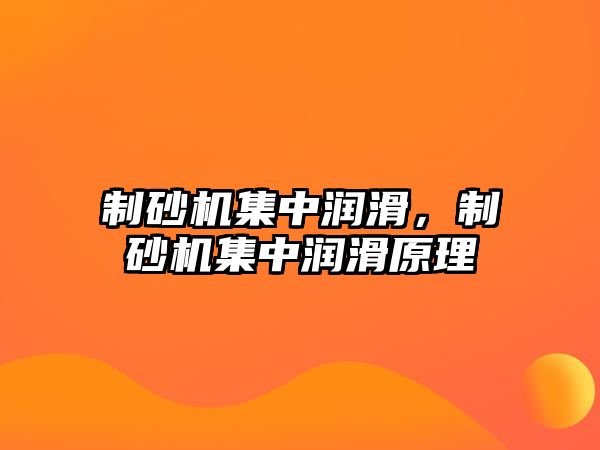 制砂机集中润滑，制砂机集中润滑原理